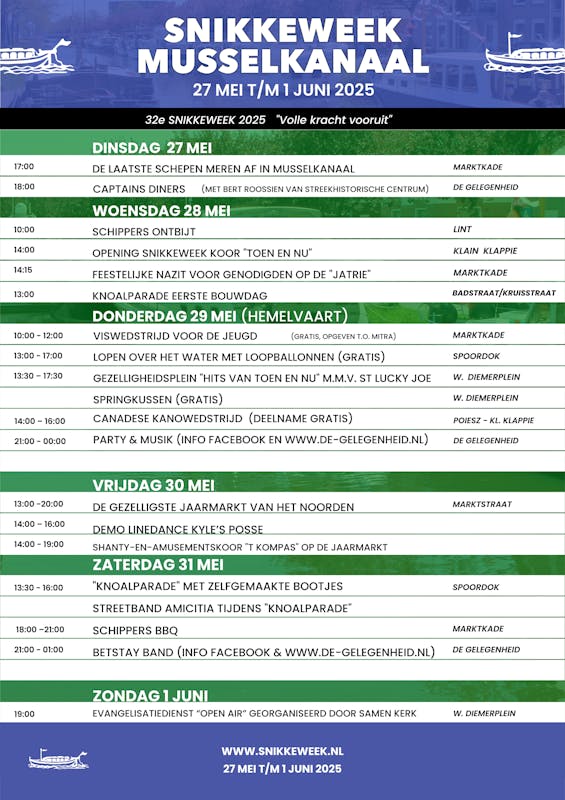 SNIKKEWEEK MUSSELKANAAL
27 MEI T/M 1 JUNI 2025

32e SNIKKEWEEK 2025 "Volle kracht vooruit"

DINSDAG 27 MEI

| | | |
|---|---|---|
| 17:00 | DE LAATSTE SCHEPEN MEREN AF IN MUSSELKANAAL | MARKTKADE |
| 18:00 | CAPTAINS DINERS (MET BERT ROOSSIEN VAN STREEKHISTORISCHE CENTRUM) | DE GELEGENHEID |

WOENSDAG 28 MEI

| | | |
|---|---|---|
| 10:00 | SCHIPPERS ONTBIJT | LINT |
| 14:00 | OPENING SNIKKEWEEK KOOR "TOEN EN NU" | KLAIN KLAPPIE |
| 14:15 | FEESTELIJKE NAZIT VOOR GENODIGDEN OP DE "JATRIE" | MARKTKADE |
| 13:00 | KNOALPARADE EERSTE BOUWDAG | BADSTRAAT/KRUISSTRAAT |

DONDERDAG 29 MEI (HEMELVAART)

| | | |
|---|---|---|
| 10:00 - 12:00 | VISWEDSTRIJD VOOR DE JEUGD (GRATIS, OPGEVEN T.O. MITRA) | MARKTKADE |
| 13:00 - 17:00 | LOPEN OVER HET WATER MET LOOPBALLONNEN (GRATIS) | SPOORDOK |
| 13:30 - 17:30 | GEZELLIGHEIDSPLEIN "HITS VAN TOEN EN NU" M.M.V. ST LUCKY JOE | W. DIEMERPLEIN |
| | SPRINGKUSSEN (GRATIS) | W. DIEMERPLEIN |
| 14:00 - 16:00 | CANADESE KANOWEDSTRIJD (DEELNAME GRATIS) | POIESZ - KL. KLAPPIE |
| 21:00 - 00:00 | PARTY & MUSIK (INFO FACEBOOK EN WWW.DE-GELEGENHEID.NL) | DE GELEGENHEID |

VRIJDAG 30 MEI

| | | |
|---|---|---|
| 13:00 -20:00 | DE GEZELLIGSTE JAARMARKT VAN HET NOORDEN | MARKTSTRAAT |
| 14:00 - 16:00 | DEMO LINEDANCE KYLE'S POSSE | |
| 14:00 - 19:00 | SHANTY-EN-AMUSEMENTSKOOR "T KOMPAS" OP DE JAARMARKT | |

ZATERDAG 31 MEI

| | | |
|---|---|---|
| 13:30 - 16:00 | "KNOALPARADE" MET ZELFGEMAAKTE BOOTJES | SPOORDOK |
| | STREETBAND AMICITIA TIJDENS "KNOALPARADE" | |
| 18:00 -21:00 | SCHIPPERS BBQ | MARKTKADE |
| 21:00 - 01:00 | BETSTAY BAND (INFO FACEBOOK & WWW.DE-GELEGENHEID.NL) | DE GELEGENHEID |

ZONDAG 1 JUNI

| | | |
|---|---|---|
| 19:00 | EVANGELISATIEDIENST "OPEN AIR" GEORGANISEERD DOOR SAMEN KERK | W. DIEMERPLEIN |

WWW.SNIKKEWEEK.NL
27 MEI T/M 1 JUNI 2025